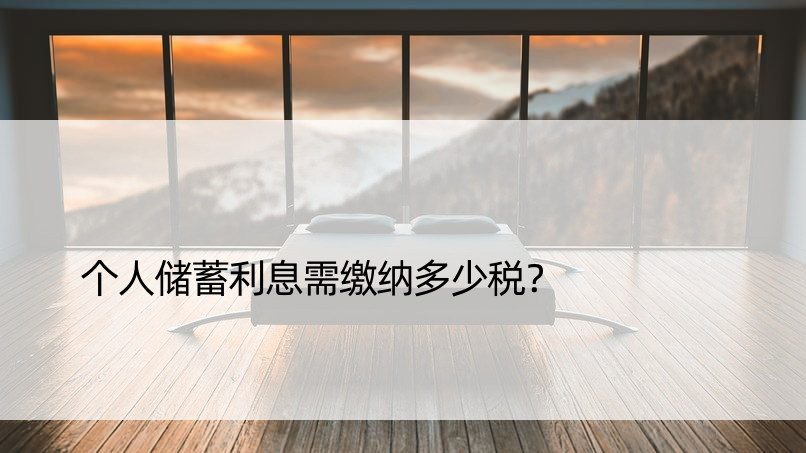 个人储蓄利息需缴纳多少税?